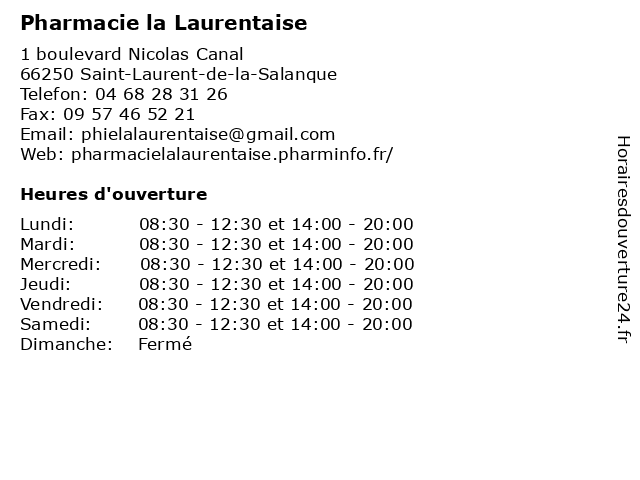 Pharmacie la Laurentaise

1 boulevard Nicolas Canal
66250 Saint-Laurent-de-la-Salanque
Telefon: 04 68 28 31 26
Fax: 09 57 46 52 21
Email: phielalaurentaise@gmail.com
Web: pharmacielalaurentaise.pharminfo.fr/

Heures d'ouverture

| | |
|---|---|
| Lundi: | 08:30 - 12:30 et 14:00 - 20:00 |
| Mardi: | 08:30 - 12:30 et 14:00 - 20:00 |
| Mercredi: | 08:30 - 12:30 et 14:00 - 20:00 |
| Jeudi: | 08:30 - 12:30 et 14:00 - 20:00 |
| Vendredi: | 08:30 - 12:30 et 14:00 - 20:00 |
| Samedi: | 08:30 - 12:30 et 14:00 - 20:00 |
| Dimanche: | Fermé |

Horairesdouverture24.fr